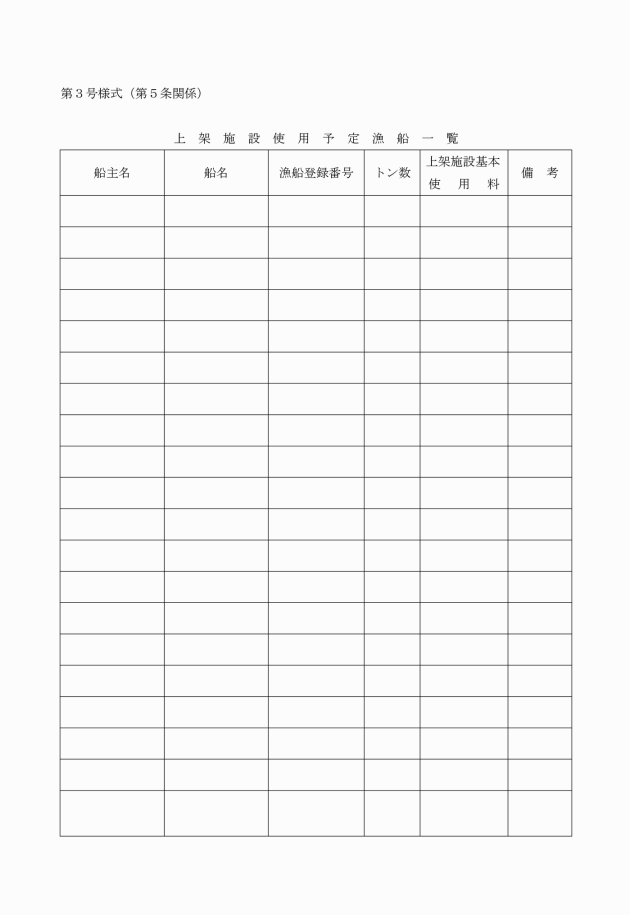 第３号様式（第５条関係）

上 架 施 設 使 用 予 定 漁 船 一 覧

| 船主名 | 船名 | 漁船登録番号 | トン数 | 上架施設基本 使 用 料 | 備 考 |
|---|---|---|---|---|---|
| | | | | | |
| | | | | | |
| | | | | | |
| | | | | | |
| | | | | | |
| | | | | | |
| | | | | | |
| | | | | | |
| | | | | | |
| | | | | | |
| | | | | | |
| | | | | | |
| | | | | | |
| | | | | | |
| | | | | | |
| | | | | | |
| | | | | | |
| | | | | | |
| | | | | | |
| | | | | | |